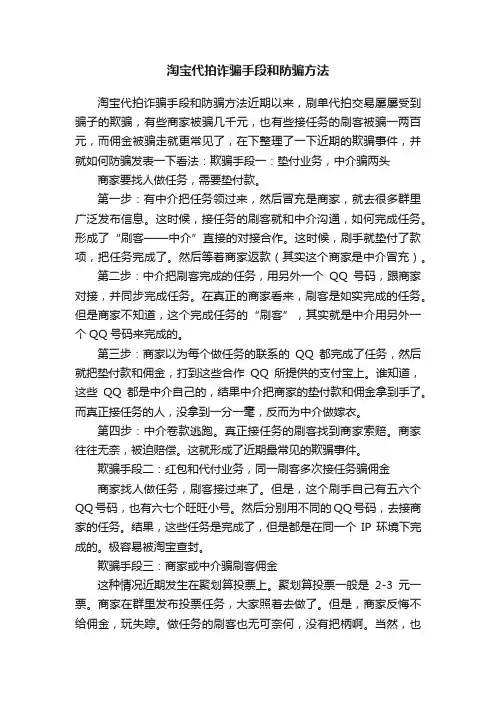 淘宝代拍诈骗手段和防骗方法

淘宝代拍诈骗手段和防骗方法近期以来，刷单代拍交易屡屡受到骗子的欺骗，有些商家被骗几千元，也有些接任务的刷客被骗一两百元，而佣金被骗走就更常见了，在下整理了一下近期的欺骗事件，并就如何防骗发表一下看法：欺骗手段一：垫付业务，中介骗两头

商家要找人做任务，需要垫付款。

第一步：有中介把任务领过来，然后冒充是商家，就去很多群里广泛发布信息。这时候，接任务的刷客就和中介沟通，如何完成任务。形成了“刷客——中介”直接的对接合作。这时候，刷手就垫付了款项，把任务完成了。然后等着商家返款（其实这个商家是中介冒充）。

第二步：中介把刷客完成的任务，用另外一个 QQ 号码，跟商家对接，并同步完成任务。在真正的商家看来，刷客是如实完成的任务。但是商家不知道，这个完成任务的“刷客”，其实就是中介用另外一个 QQ 号码来完成的。

第三步：商家以为每个做任务的联系的 QQ 都完成了任务，然后就把垫付款和佣金，打到这些合作 QQ 所提供的支付宝上。谁知道，这些 QQ 都是中介自己的，结果中介把商家的垫付款和佣金拿到手了。而真正接任务的人，没拿到一分一毫，反而为中介做嫁衣。

第四步：中介卷款逃跑。真正接任务的刷客找到商家索赔。商家往往无奈，被迫赔偿。这就形成了近期最常见的欺骗事件。

欺骗手段二：红包和代付业务，同一刷客多次接任务骗佣金

商家找人做任务，刷客接过来了。但是，这个刷手自己有五六个 QQ 号码，也有六七个旺旺小号。然后分别用不同的 QQ 号码，去接商家的任务。结果，这些任务是完成了，但是都是在同一个 IP 环境下完成的。极容易被淘宝查封。

欺骗手段三：商家或中介骗刷客佣金

这种情况近期发生在聚划算投票上。聚划算投票一般是 2-3 元一票。商家在群里发布投票任务，大家照着去做了。但是，商家反悔不给佣金，玩失踪。做任务的刷客也无可奈何，没有把柄啊。当然，也